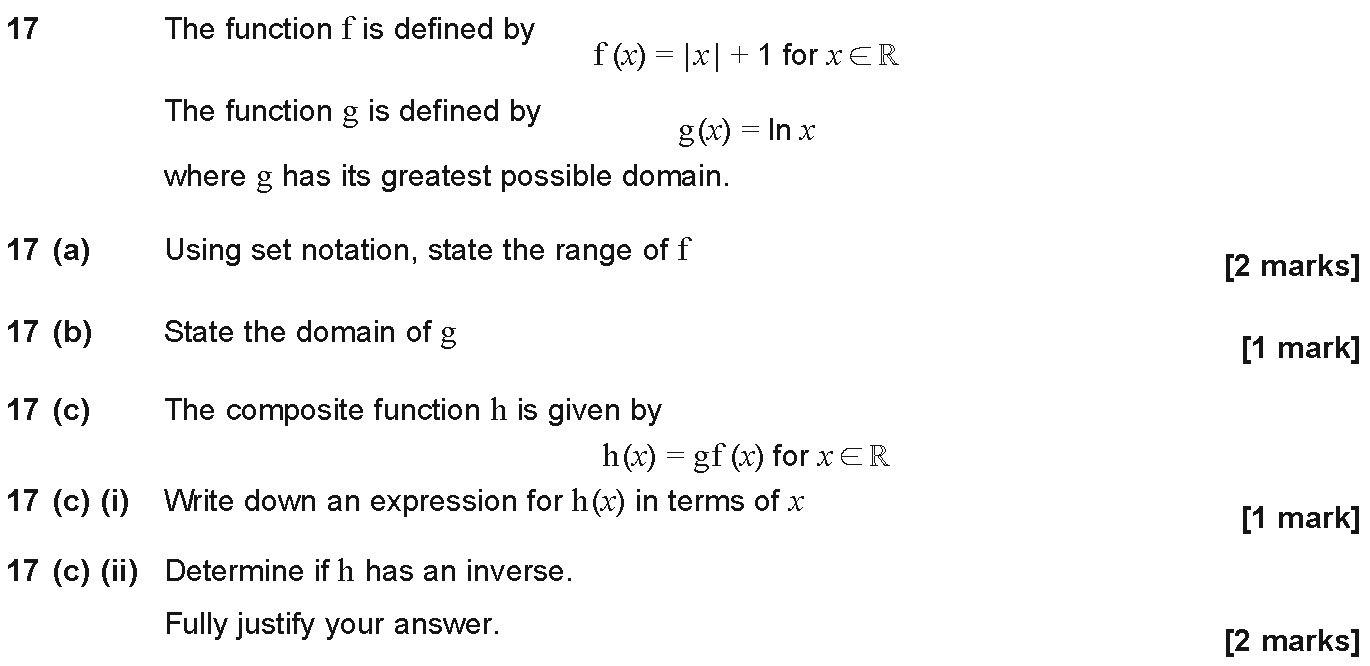 17 The function $f$ is defined by

$f(x) = |x| + 1$ for $x \in \mathbb{R}$

The function $g$ is defined by

$g(x) = \ln x$

where $g$ has its greatest possible domain.

17 (a) Using set notation, state the range of $f$ [2 marks]

17 (b) State the domain of $g$ [1 mark]

17 (c) The composite function $h$ is given by

$h(x) = gf(x)$ for $x \in \mathbb{R}$

17 (c) (i) Write down an expression for $h(x)$ in terms of $x$ [1 mark]

17 (c) (ii) Determine if $h$ has an inverse.

Fully justify your answer. [2 marks]